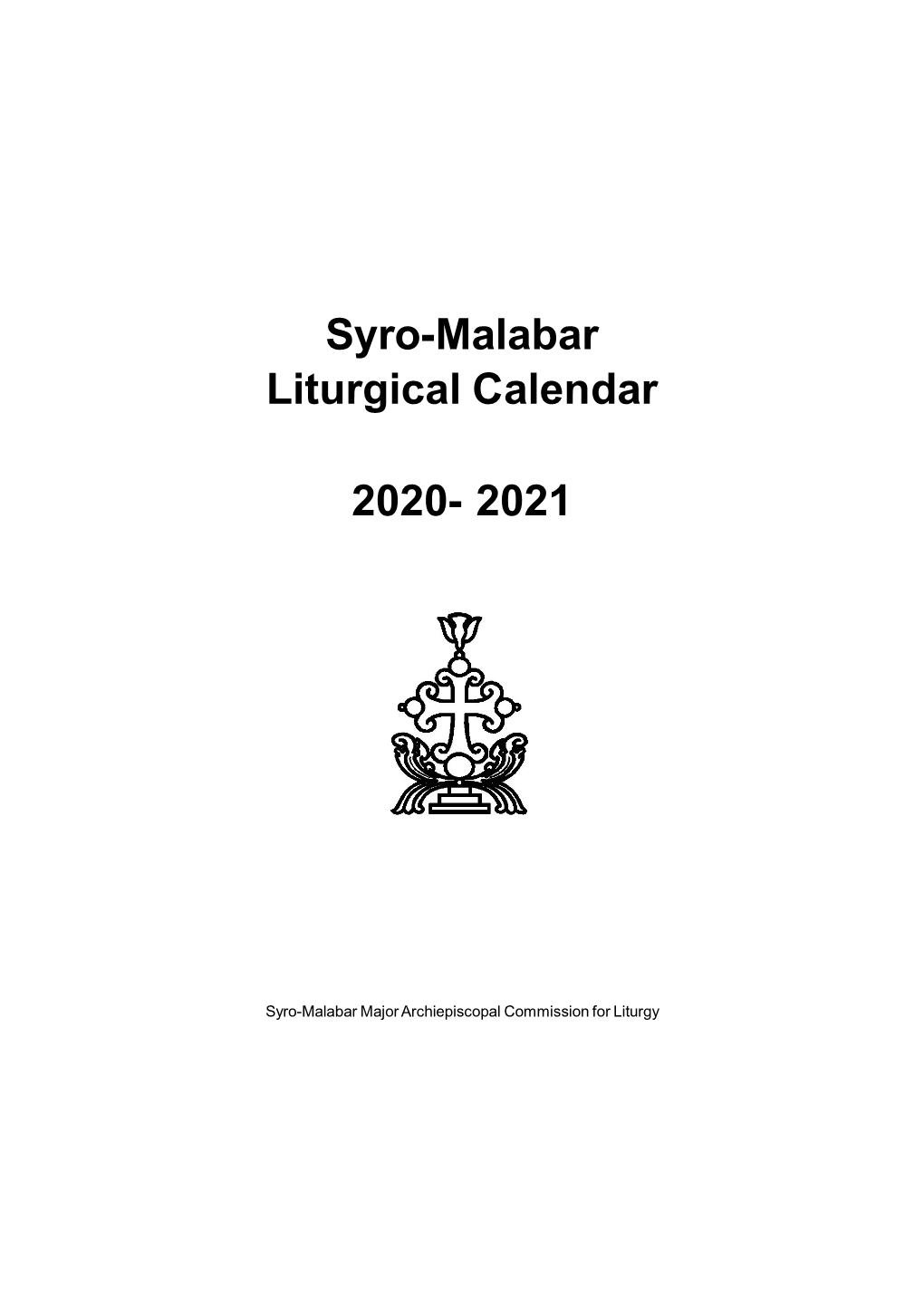 Syro-Malabar
Liturgical Calendar

2020- 2021

Syro-Malabar Major Archiepiscopal Commission for Liturgy